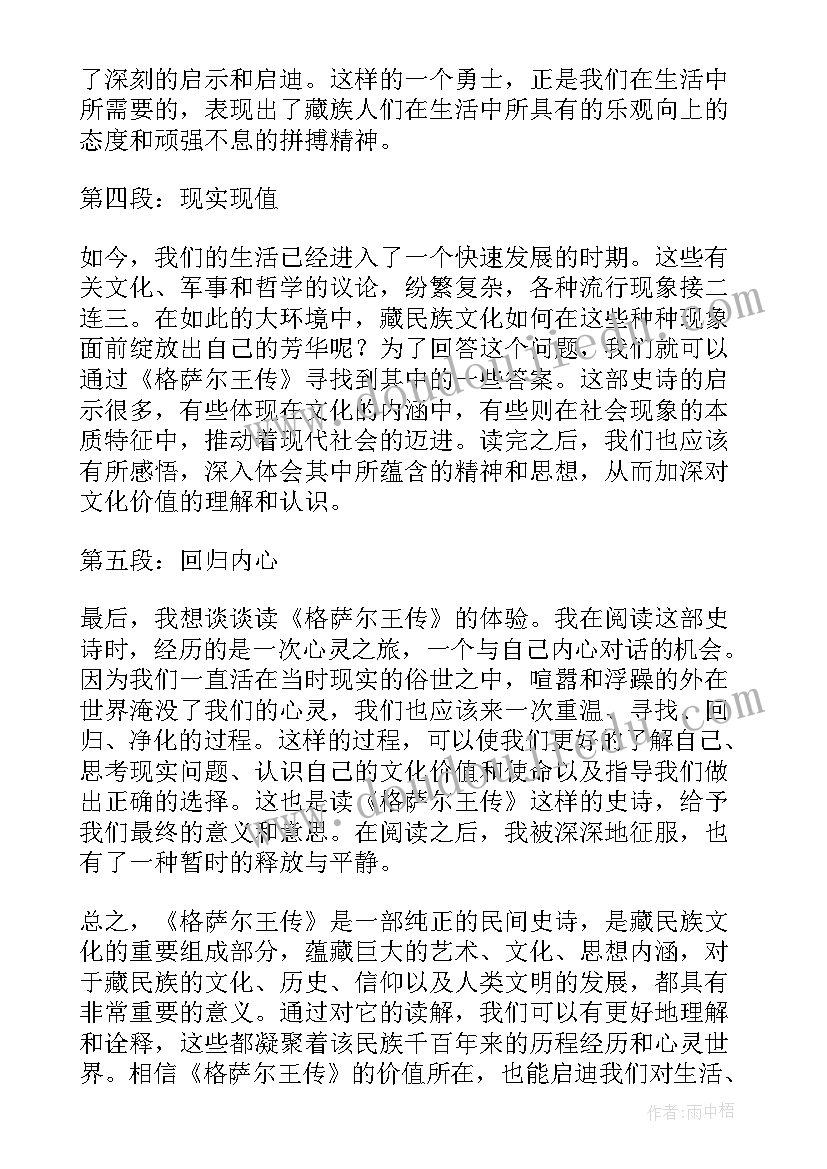 了深刻的启示和启迪。这样的一个勇士，正是我们在生活中所需要的，表现出了藏族人们在生活中所具有的乐观向上的态度和顽强不息的拼搏精神。

第四段：现实现值

如今，我们的生活已经进入了一个快速发展的时期。这些有关文化、军事和哲学的议论，纷繁复杂，各种流行现象接二连三。在如此的大环境中，藏民族文化如何在这些种种现象面前绽放出自己的芳华呢？为了回答这个问题，我们就可以通过《格萨尔王传》寻找到其中的一些答案。这部史诗的启示很多，有些体现在文化的内涵中，有些则在社会现象的本质特征中，推动着现代社会的迈进。读完之后，我们也应该有所感悟，深入体会其中所蕴含的精神和思想，从而加深对文化价值的理解和认识。

第五段：回归内心

最后，我想谈谈读《格萨尔王传》的体验。我在阅读这部史诗时，经历的是一次心灵之旅，一个与自己内心对话的机会。因为我们一直活在当时现实的俗世之中，喧嚣和浮躁的外在世界淹没了我们的心灵，我们也应该来一次重温、寻找、回归、净化的过程。这样的过程，可以使我们更好的了解自己、思考现实问题、认识自己的文化价值和使命以及指导我们做出正确的选择。这也是读《格萨尔王传》这样的史诗，给予我们最终的意义和意思。在阅读之后，我被深深地征服，也有了一种暂时的释放与平静。

总之，《格萨尔王传》是一部纯正的民间史诗，是藏民族文化的重要组成部分，蕴藏巨大的艺术、文化、思想内涵，对于藏民族的文化、历史、信仰以及人类文明的发展，都具有非常重要的意义。通过对它的读解，我们可以有更好地理解和诠释，这些都凝聚着该民族千百年来的历程经历和心灵世界。相信《格萨尔王传》的价值所在，也能启迪我们对生活、

作者：雨中梧